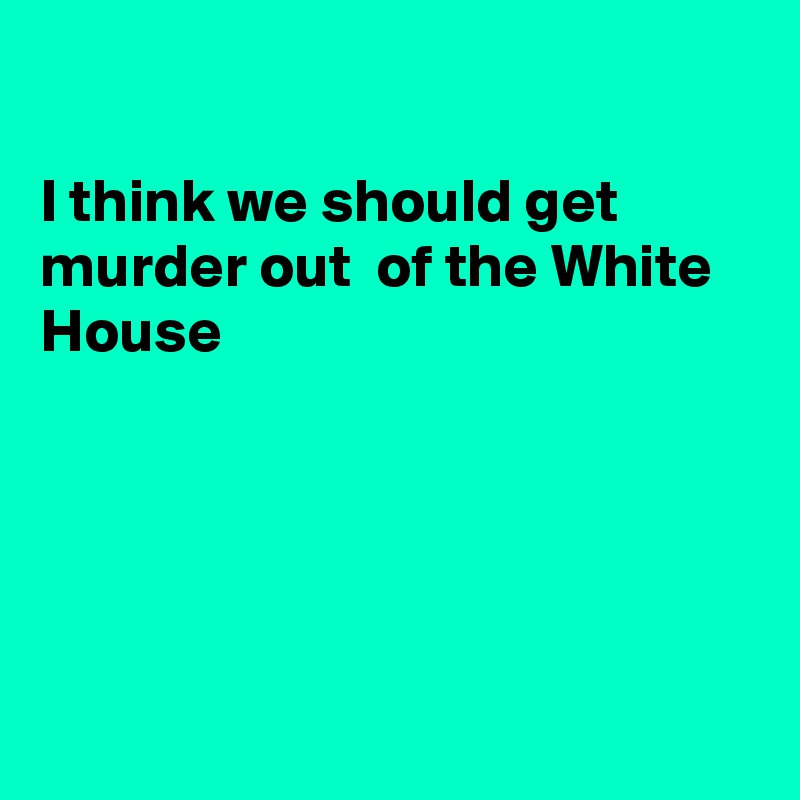 I think we should get murder out  of the White House